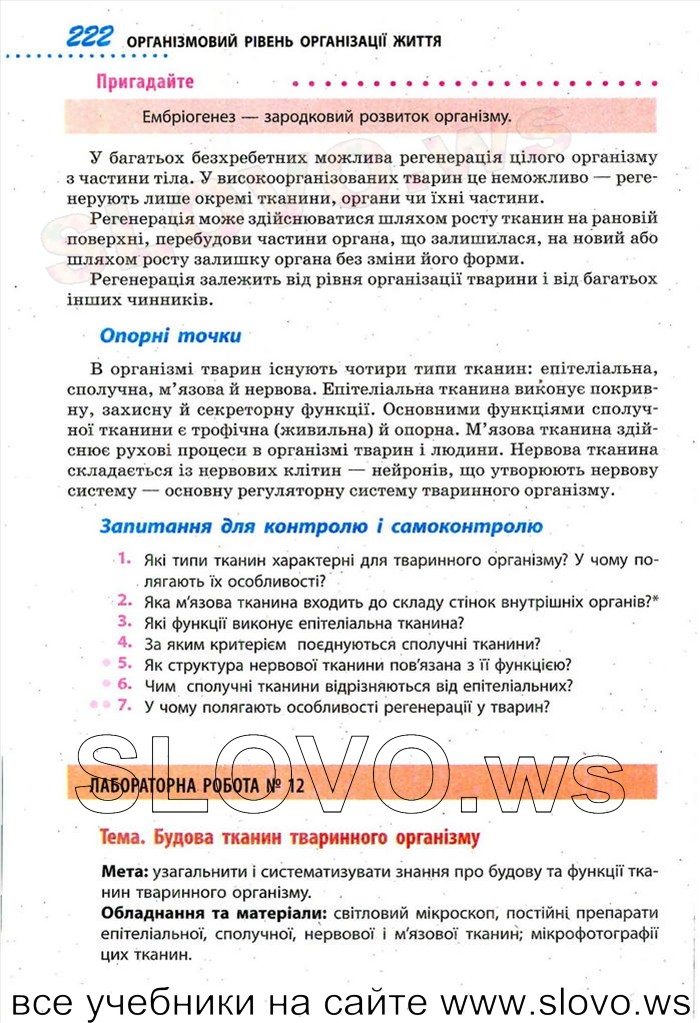 222 ОРГАНІЗМОВИЙ РІВЕНЬ ОРГАНІЗАЦІЇ ЖИТТЯ

Пригадайте

Ембріогенез — зародковий розвиток організму.

У багатьох безхребетних можлива регенерація цілого організму з частини тіла. У високоорганізованих тварин це неможливо — регенерують лише окремі тканини, органи чи їхні частини.

Регенерація може здійснюватися шляхом росту тканин на рановій поверхні, перебудови частини органа, що залишилася, на новий або шляхом росту залишку органа без зміни його форми.

Регенерація залежить від рівня організації тварини і від багатьох інших чинників.

Опорні точки

В організмі тварин існують чотири типи тканин: епітеліальна, сполучна, м'язова й нервова. Епітеліальна тканина виконує покривну, захисну й секреторну функції. Основними функціями сполучної тканини є трофічна (живильна) й опорна. М'язова тканина здійснює рухові процеси в організмі тварин і людини. Нервова тканина складається із нервових клітин — нейронів, що утворюють нервову систему — основну регуляторну систему тваринного організму.

Запитання для контролю і самоконтролю

1. Які типи тканин характерні для тваринного організму? У чому полягають їх особливості?
2. Яка м'язова тканина входить до складу стінок внутрішніх органів?*
3. Які функції виконує епітеліальна тканина?
4. За яким критерієм поєднуються сполучні тканини?
5. Як структура нервової тканини пов'язана з її функцією?
6. Чим сполучні тканини відрізняються від епітеліальних?
7. У чому полягають особливості регенерації у тварин?

SLOVO.ws

ЛАБОРАТОРНА РОБОТА № 12

Тема. Будова тканин тваринного організму

Мета: узагальнити і систематизувати знання про будову та функції тканин тваринного організму.

Обладнання та матеріали: світловий мікроскоп, постійні препарати епітеліальної, сполучної, нервової і м'язової тканин; мікрофотографії цих тканин.

все учебники на сайте www.slovo.ws